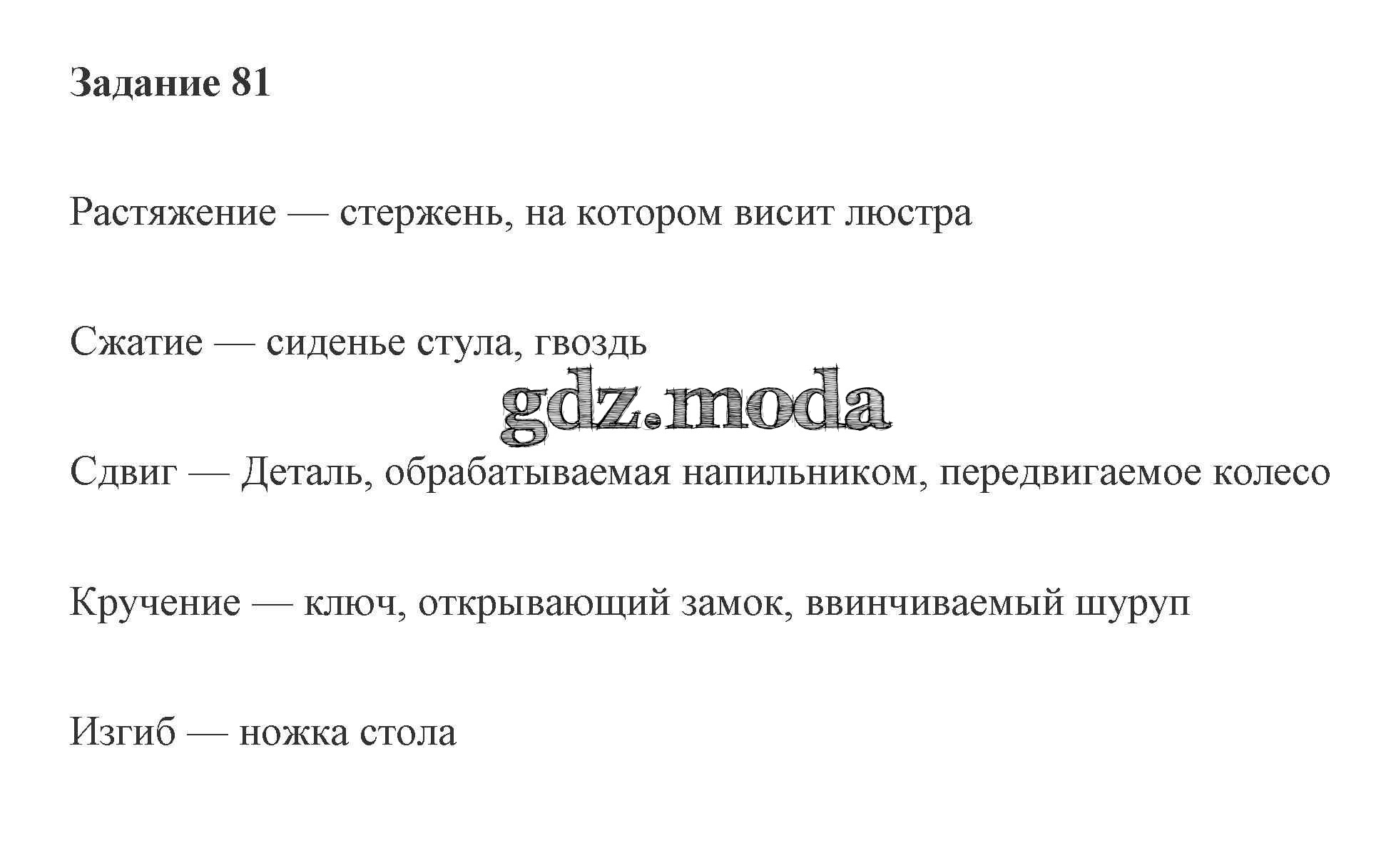 Задание 81

Растяжение — стержень, на котором висит люстра

Сжатие — сиденье стула, гвоздь

Сдвиг — Деталь, обрабатываемая напильником, передвигаемое колесо

Кручение — ключ, открывающий замок, ввинчиваемый шуруп

Изгиб — ножка стола

gdz.moda